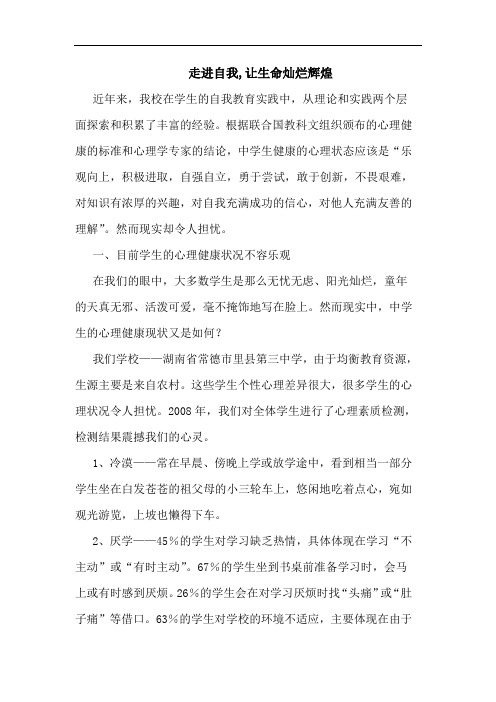 走进自我，让生命灿烂辉煌

近年来，我校在学生的自我教育实践中，从理论和实践两个层面探索和积累了丰富的经验。根据联合国教科文组织颁布的心理健康的标准和心理学专家的结论，中学生健康的心理状态应该是“乐观向上，积极进取，自强自立，勇于尝试，敢于创新，不畏艰难，对知识有浓厚的兴趣，对自我充满成功的信心，对他人充满友善的理解”。然而现实却令人担忧。

一、目前学生的心理健康状况不容乐观

在我们的眼中，大多数学生是那么无忧无虑、阳光灿烂，童年的天真无邪、活泼可爱，毫不掩饰地写在脸上。然而现实中，中学生的心理健康现状又是如何？

我们学校——湖南省常德市里县第三中学，由于均衡教育资源，生源主要是来自农村。这些学生个性心理差异很大，很多学生的心理状况令人担忧。2008年，我们对全体学生进行了心理素质检测，检测结果震撼我们的心灵。

1、冷漠——常在早晨、傍晚上学或放学途中，看到相当一部分学生坐在白发苍苍的祖父母的小三轮车上，悠闲地吃着点心，宛如观光游览，上坡也懒得下车。

2、厌学——45%的学生对学习缺乏热情，具体体现在学习“不主动”或“有时主动”。67%的学生坐到书桌前准备学习时，会马上或有时感到厌烦。26%的学生会在对学习厌烦时找“头痛”或“肚子痛”等借口。63%的学生对学校的环境不适应，主要体现在由于